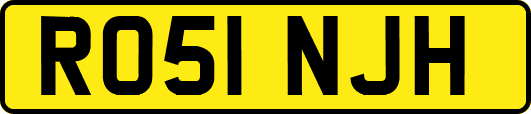 RO51 NJH